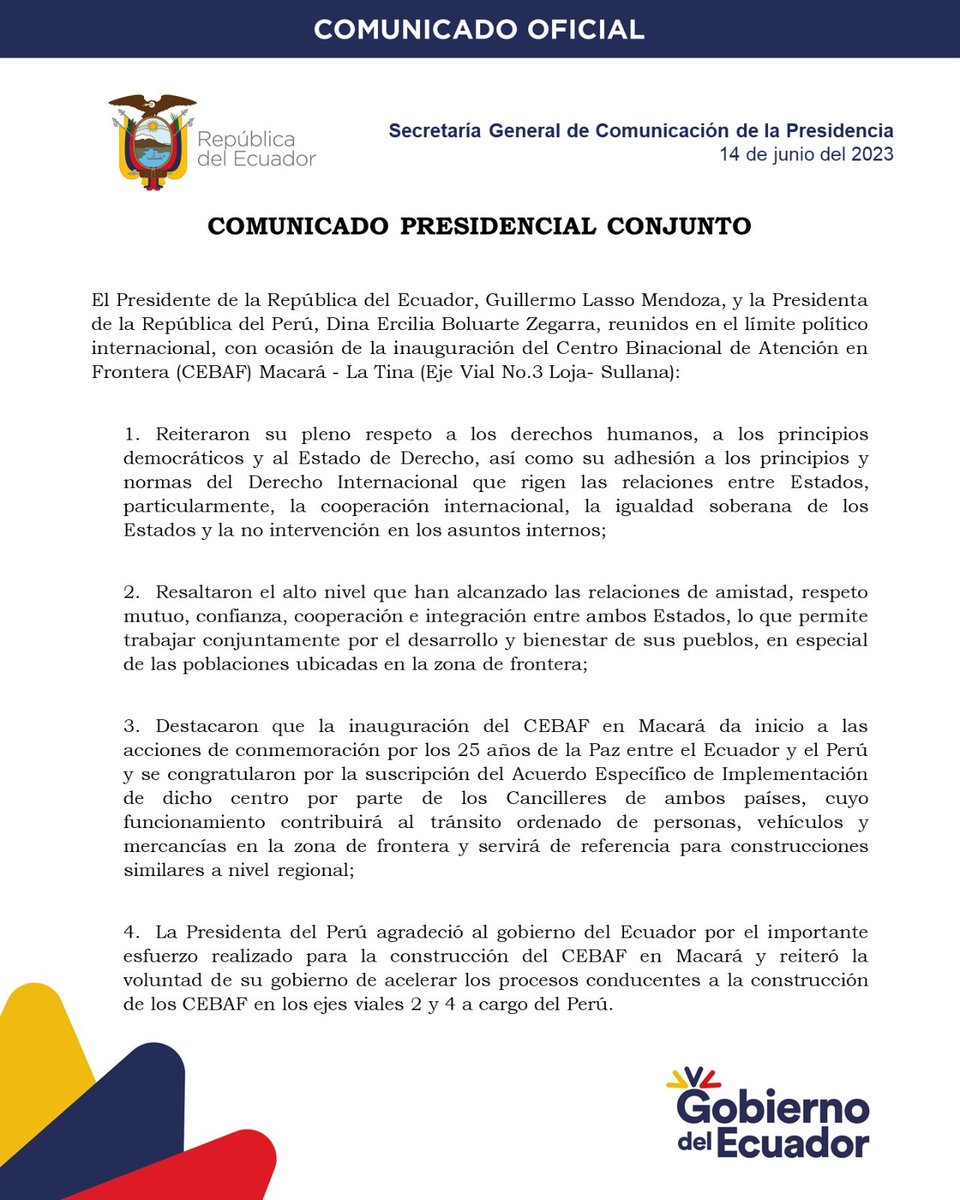 COMUNICADO OFICIAL

República del Ecuador

Secretaría General de Comunicación de la Presidencia
14 de junio del 2023

COMUNICADO PRESIDENCIAL CONJUNTO

El Presidente de la República del Ecuador, Guillermo Lasso Mendoza, y la Presidenta de la República del Perú, Dina Ercilia Boluarte Zegarra, reunidos en el límite político internacional, con ocasión de la inauguración del Centro Binacional de Atención en Frontera (CEBAF) Macará - La Tina (Eje Vial No.3 Loja- Sullana):

1. Reiteraron su pleno respeto a los derechos humanos, a los principios democráticos y al Estado de Derecho, así como su adhesión a los principios y normas del Derecho Internacional que rigen las relaciones entre Estados, particularmente, la cooperación internacional, la igualdad soberana de los Estados y la no intervención en los asuntos internos;

2. Resaltaron el alto nivel que han alcanzado las relaciones de amistad, respeto mutuo, confianza, cooperación e integración entre ambos Estados, lo que permite trabajar conjuntamente por el desarrollo y bienestar de sus pueblos, en especial de las poblaciones ubicadas en la zona de frontera;

3. Destacaron que la inauguración del CEBAF en Macará da inicio a las acciones de conmemoración por los 25 años de la Paz entre el Ecuador y el Perú y se congratularon por la suscripción del Acuerdo Específico de Implementación de dicho centro por parte de los Cancilleres de ambos países, cuyo funcionamiento contribuirá al tránsito ordenado de personas, vehículos y mercancías en la zona de frontera y servirá de referencia para construcciones similares a nivel regional;

4. La Presidenta del Perú agradeció al gobierno del Ecuador por el importante esfuerzo realizado para la construcción del CEBAF en Macará y reiteró la voluntad de su gobierno de acelerar los procesos conducentes a la construcción de los CEBAF en los ejes viales 2 y 4 a cargo del Perú.

Gobierno del Ecuador